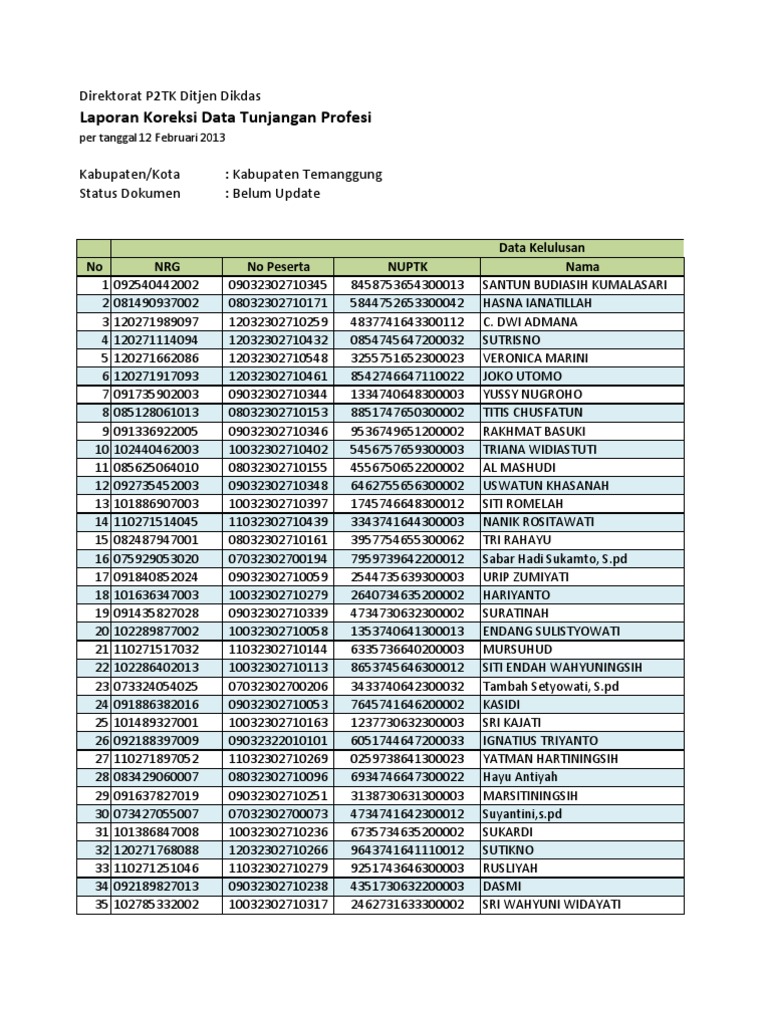 Direktorat P2TK Ditjen Dikdas
Laporan Koreksi Data Tunjangan Profesi
per tanggal 12 Februari 2013

Kabupaten/Kota : Kabupaten Temanggung
Status Dokumen : Belum Update

| | Data Kelulusan | | | |
|---|---|---|---|---|
| No | NRG | No Peserta | NUPTK | Nama |
| 1 | 092540442002 | 09032302710345 | 8458753654300013 | SANTUN BUDIASIH KUMALASARI |
| 2 | 081490937002 | 08032302710171 | 5844752653300042 | HASNA IANATILLAH |
| 3 | 120271989097 | 12032302710259 | 4837741643300112 | C. DWI ADMANA |
| 4 | 120271114094 | 12032302710432 | 0854745647200032 | SUTRISNO |
| 5 | 120271662086 | 12032302710548 | 3255751652300023 | VERONICA MARINI |
| 6 | 120271917093 | 12032302710461 | 8542746647110022 | JOKO UTOMO |
| 7 | 091735902003 | 09032302710344 | 1334740648300003 | YUSSY NUGROHO |
| 8 | 085128061013 | 08032302710153 | 8851747650300002 | TITIS CHUSFATUN |
| 9 | 091336922005 | 09032302710346 | 9536749651200002 | RAKHMAT BASUKI |
| 10 | 102440462003 | 10032302710402 | 5456757659300003 | TRIANA WIDIASTUTI |
| 11 | 085625064010 | 08032302710155 | 4556750652200002 | AL MASHUDI |
| 12 | 092735452003 | 09032302710348 | 6462755656300002 | USWATUN KHASANAH |
| 13 | 101886907003 | 10032302710397 | 1745746648300012 | SITI ROMELAH |
| 14 | 110271514045 | 11032302710439 | 3343741644300003 | NANIK ROSITAWATI |
| 15 | 082487947001 | 08032302710161 | 3957754655300062 | TRI RAHAYU |
| 16 | 075929053020 | 07032302700194 | 7959739642200012 | Sabar Hadi Sukamto, S.pd |
| 17 | 091840852024 | 09032302710059 | 2544735639300003 | URIP ZUMIYATI |
| 18 | 101636347003 | 10032302710279 | 2640734635200002 | HARIYANTO |
| 19 | 091435827028 | 09032302710339 | 4734730632300002 | SURATINAH |
| 20 | 102289877002 | 10032302710058 | 1353740641300013 | ENDANG SULISTYOWATI |
| 21 | 110271517032 | 11032302710144 | 6335736640200003 | MURSUHUD |
| 22 | 102286402013 | 10032302710113 | 8653745646300012 | SITI ENDAH WAHYUNINGSIH |
| 23 | 073324054025 | 07032302700206 | 3433740642300032 | Tambah Setyowati, S.pd |
| 24 | 091886382016 | 09032302710053 | 7645741646200002 | KASIDI |
| 25 | 101489327001 | 10032302710163 | 1237730632300003 | SRI KAJATI |
| 26 | 092188397009 | 09032322010101 | 6051744647200033 | IGNATIUS TRIYANTO |
| 27 | 110271897052 | 11032302710269 | 0259738641300023 | YATMAN HARTININGSIH |
| 28 | 083429060007 | 08032302710096 | 6934746647300022 | Hayu Antiyah |
| 29 | 091637827019 | 09032302710251 | 3138730631300003 | MARSITININGSIH |
| 30 | 073427055007 | 07032302700073 | 4734741642300012 | Suyantini,s.pd |
| 31 | 101386847008 | 10032302710236 | 6735734635200002 | SUKARDI |
| 32 | 120271768088 | 12032302710266 | 9643741641110012 | SUTIKNO |
| 33 | 110271251046 | 11032302710279 | 9251743646300003 | RUSLIYAH |
| 34 | 092189827013 | 09032302710238 | 4351730632200003 | DASMI |
| 35 | 102785332002 | 10032302710317 | 2462731633300002 | SRI WAHYUNI WIDAYATI |